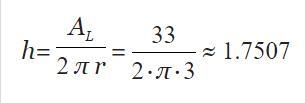 $h=\frac{A_L}{2\pi r}=\frac{33}{2\cdot\pi\cdot 3}\approx 1.7507$